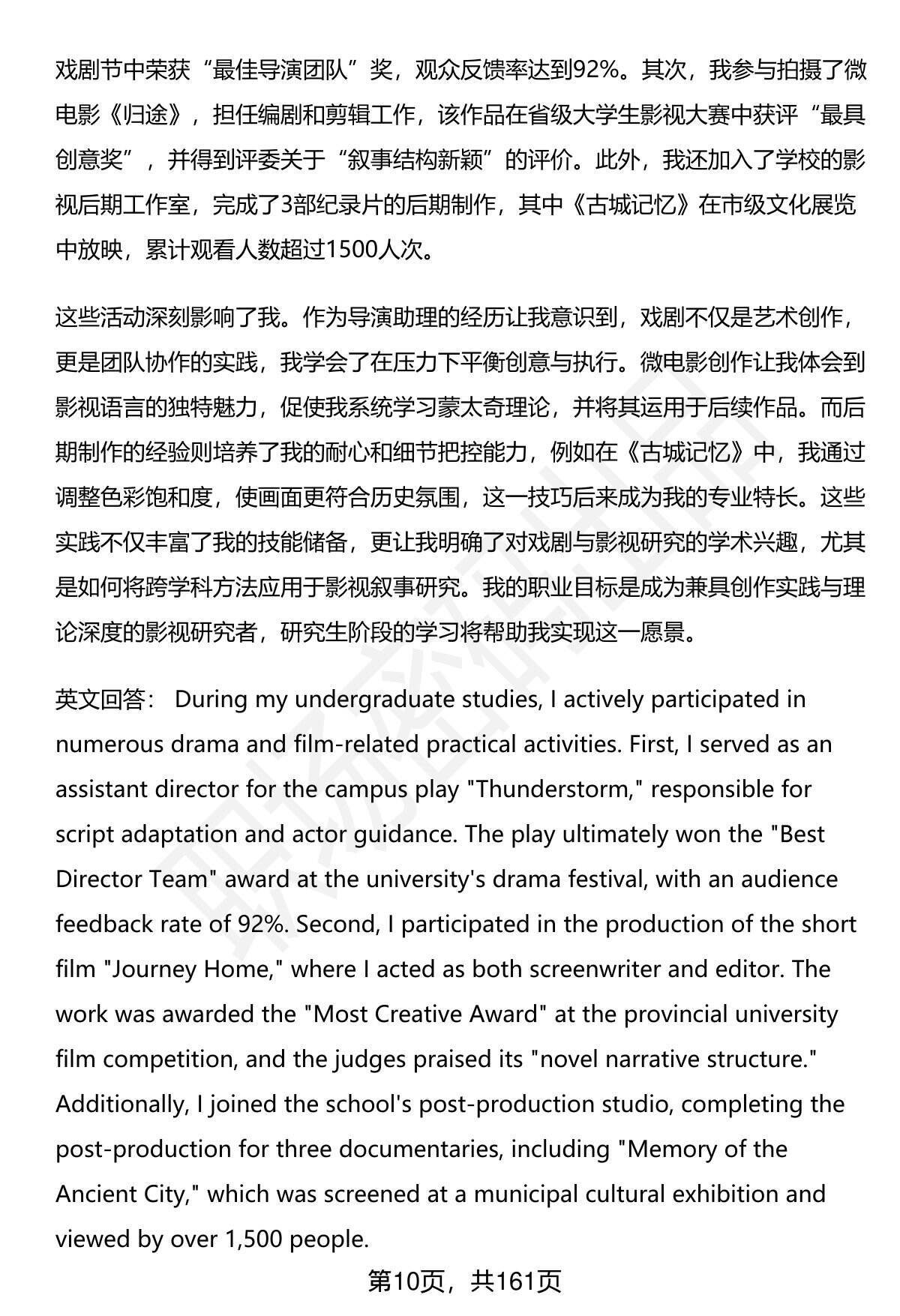 戏剧节中荣获“最佳导演团队”奖，观众反馈率达到92%。其次，我参与拍摄了微电影《归途》，担任编剧和剪辑工作，该作品在省级大学生影视大赛中获评“最具创意奖”，并得到评委关于“叙事结构新颖”的评价。此外，我还加入了学校的影视后期工作室，完成了3部纪录片的后期制作，其中《古城记忆》在市级文化展览中放映，累计观看人数超过1500人次。

这些活动深刻影响了我。作为导演助理的经历让我意识到，戏剧不仅是艺术创作，更是团队协作的实践，我学会了在压力下平衡创意与执行。微电影创作让我体会到影视语言的独特魅力，促使我系统学习蒙太奇理论，并将其运用于后续作品。而后期制作的经验则培养了我的耐心和细节把控能力，例如在《古城记忆》中，我通过调整色彩饱和度，使画面更符合历史氛围，这一技巧后来成为我的专业特长。这些实践不仅丰富了我的技能储备，更让我明确了对戏剧与影视研究的学术兴趣，尤其是如何将跨学科方法应用于影视叙事研究。我的职业目标是成为兼具创作实践与理论深度的影视研究者，研究生阶段的学习将帮助我实现这一愿景。

英文回答： During my undergraduate studies, I actively participated in numerous drama and film-related practical activities. First, I served as an assistant director for the campus play "Thunderstorm," responsible for script adaptation and actor guidance. The play ultimately won the "Best Director Team" award at the university's drama festival, with an audience feedback rate of 92%. Second, I participated in the production of the short film "Journey Home," where I acted as both screenwriter and editor. The work was awarded the "Most Creative Award" at the provincial university film competition, and the judges praised its "novel narrative structure." Additionally, I joined the school's post-production studio, completing the post-production for three documentaries, including "Memory of the Ancient City," which was screened at a municipal cultural exhibition and viewed by over 1,500 people.

第10页，共161页